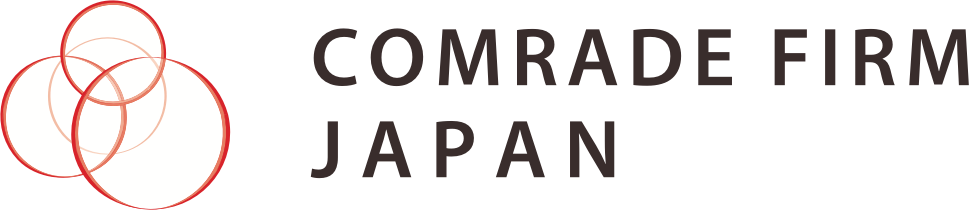 COMRADE FIRM
JAPAN